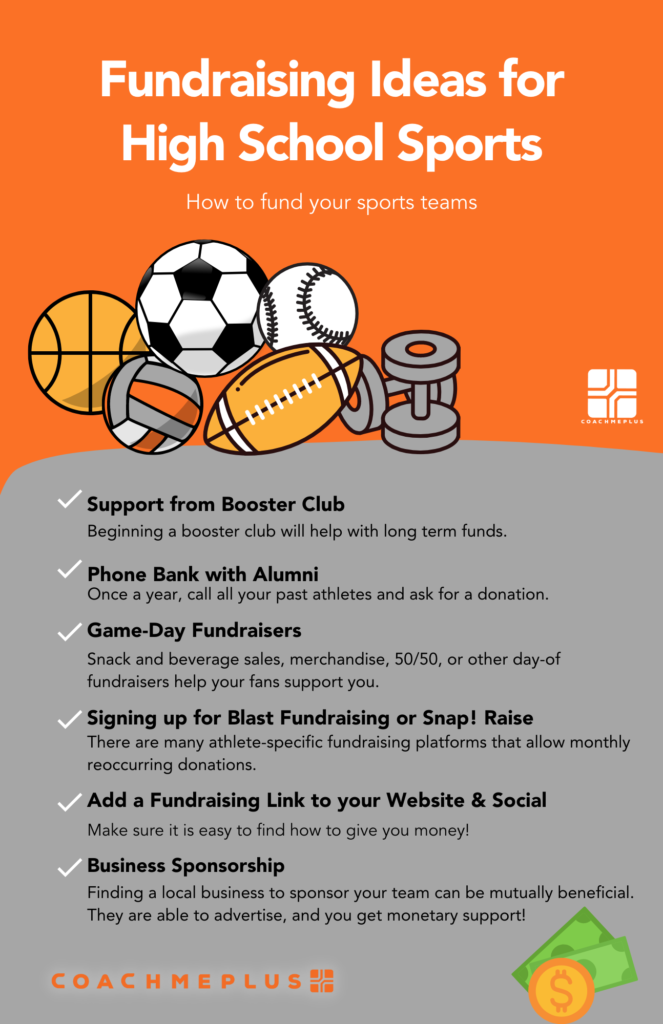 Fundraising Ideas for High School Sports

How to fund your sports teams

COACHMEPLUS

Support from Booster Club
Beginning a booster club will help with long term funds.

Phone Bank with Alumni
Once a year, call all your past athletes and ask for a donation.

Game-Day Fundraisers
Snack and beverage sales, merchandise, 50/50, or other day-of fundraisers help your fans support you.

Signing up for Blast Fundraising or Snap! Raise
There are many athlete-specific fundraising platforms that allow monthly reoccurring donations.

Add a Fundraising Link to your Website & Social
Make sure it is easy to find how to give you money!

Business Sponsorship
Finding a local business to sponsor your team can be mutually beneficial. They are able to advertise, and you get monetary support!

COACHMEPLUS

$